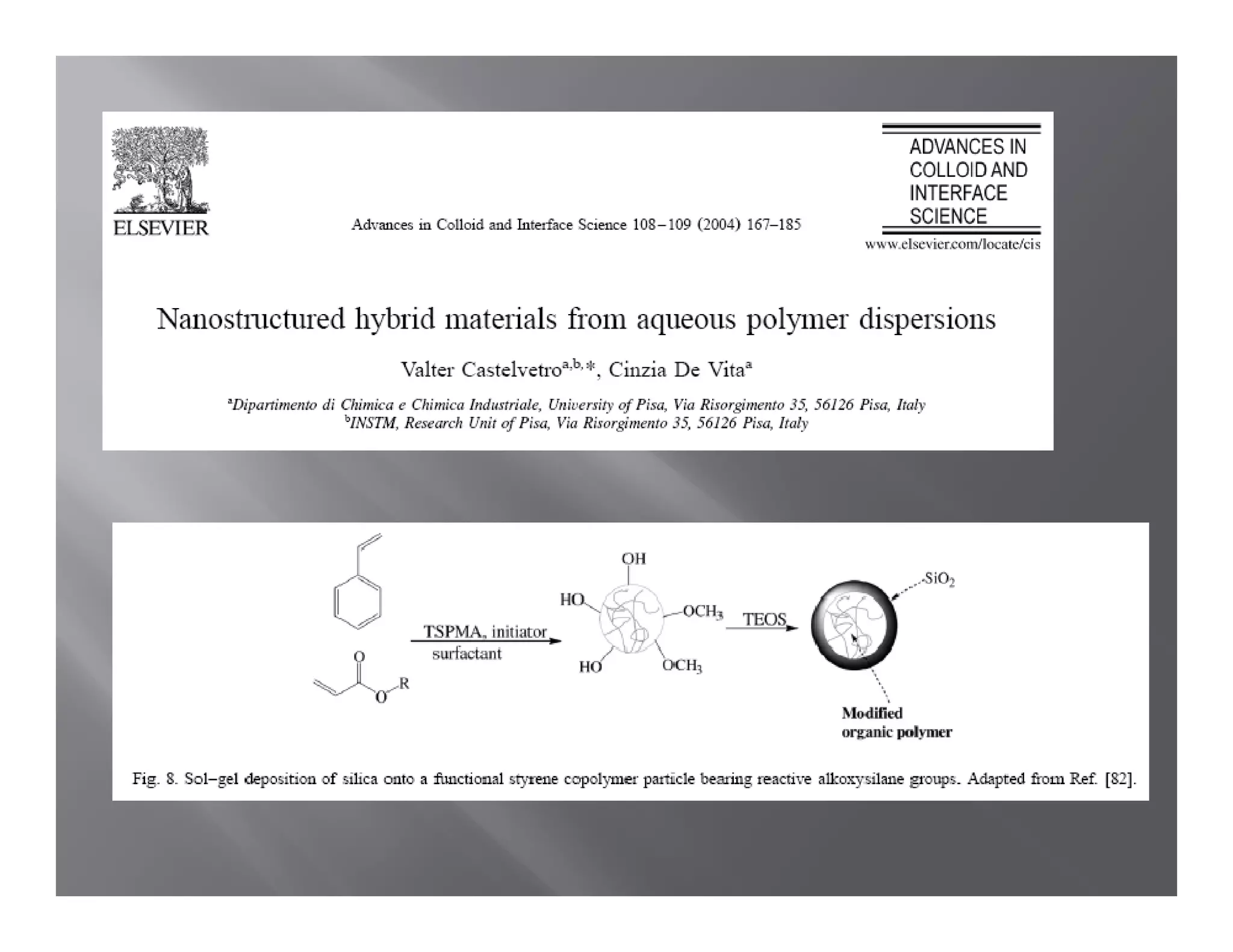 ELSEVIER

Advances in Colloid and Interface Science 108–109 (2004) 167–185

ADVANCES IN
COLLOID AND
INTERFACE
SCIENCE

www.elsevier.com/locate/cis

Nanostructured hybrid materials from aqueous polymer dispersions

Valter Castelvetro$^{a,b,*}$, Cinzia De Vita$^{a}$

$^{a}$Dipartimento di Chimica e Chimica Industriale, University of Pisa, Via Risorgimento 35, 56126 Pisa, Italy
$^{b}$INSTM, Research Unit of Pisa, Via Risorgimento 35, 56126 Pisa, Italy

O

O

R

TSPMA, initiator
surfactant

OH

HO

$OCH_3$

HO

$OCH_3$

TEOS

$SiO_2$

Modified
organic polymer

Fig. 8. Sol–gel deposition of silica onto a functional styrene copolymer particle bearing reactive alkoxysilane groups. Adapted from Ref. [82].